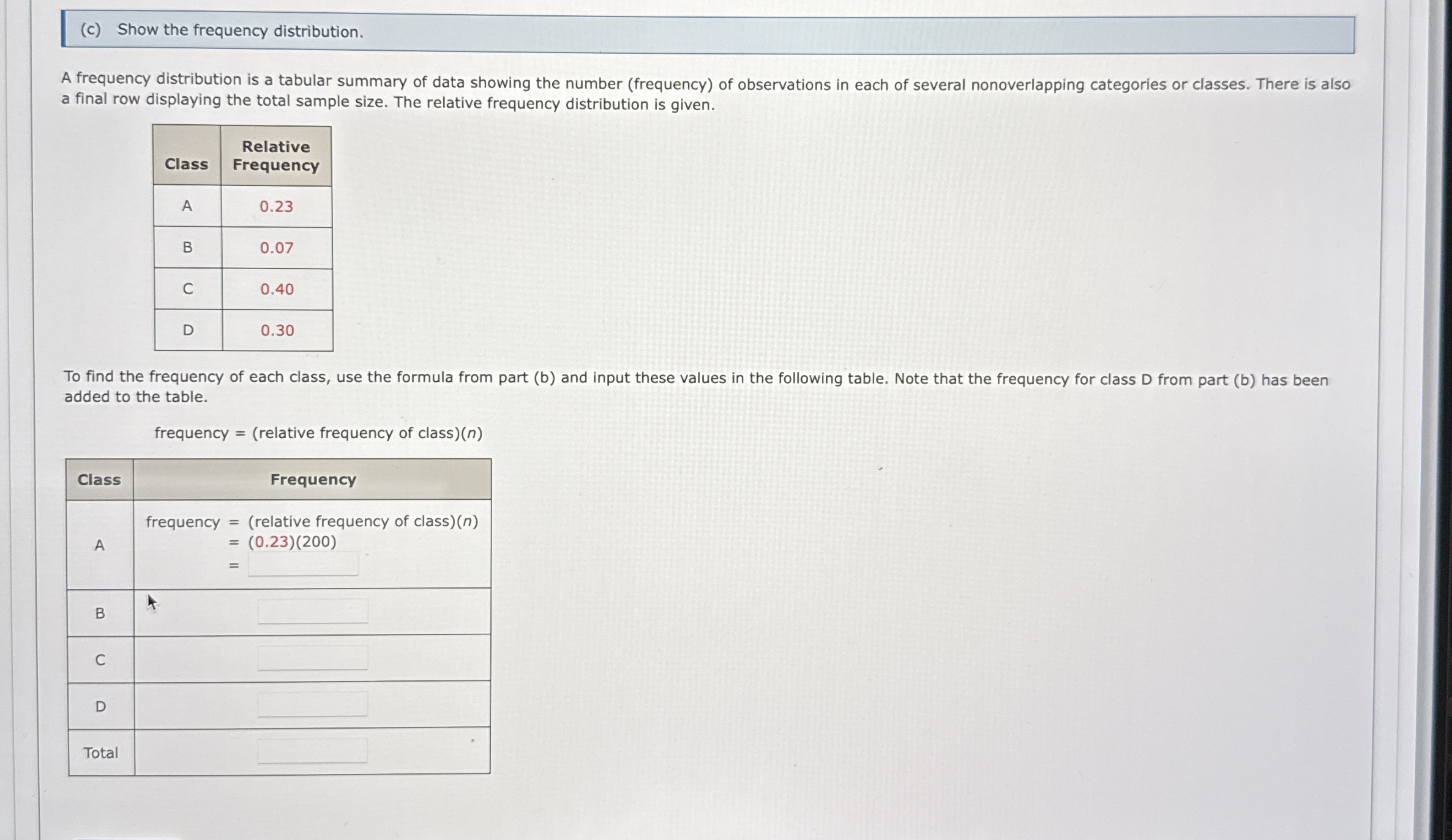 (c) Show the frequency distribution.

A frequency distribution is a tabular summary of data showing the number (frequency) of observations in each of several nonoverlapping categories or classes. There is also a final row displaying the total sample size. The relative frequency distribution is given.

| Class | Relative Frequency |
|---|---|
| A | 0.23 |
| B | 0.07 |
| C | 0.40 |
| D | 0.30 |

To find the frequency of each class, use the formula from part (b) and input these values in the following table. Note that the frequency for class D from part (b) has been added to the table.

frequency = (relative frequency of class)(n)

| Class | Frequency |
|---|---|
| A | frequency = (relative frequency of class)(n) = (0.23)(200) = ____ |
| B | ____ |
| C | ____ |
| D | ____ |
| Total | ____ |